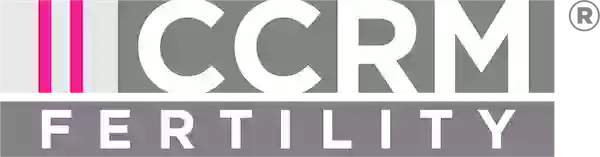 CCRM®
FERTILITY